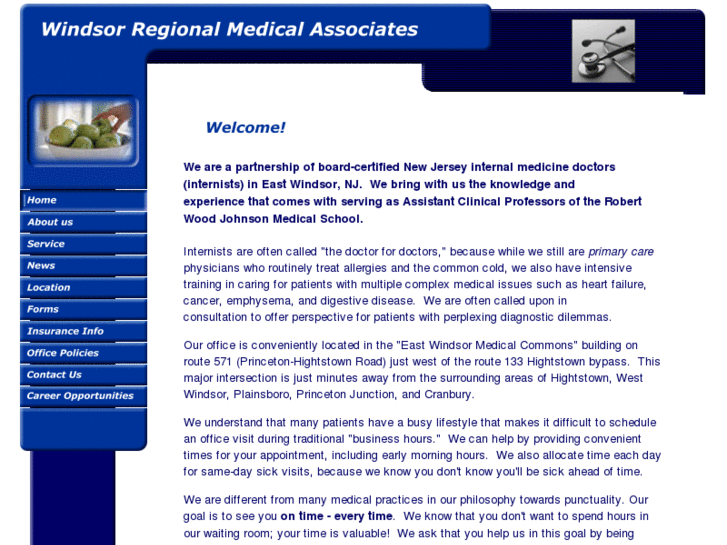 Windsor Regional Medical Associates

Home
About us
Service
News
Location
Forms
Insurance Info
Office Policies
Contact Us
Career Opportunities

Welcome!

We are a partnership of board-certified New Jersey internal medicine doctors (internists) in East Windsor, NJ. We bring with us the knowledge and experience that comes with serving as Assistant Clinical Professors of the Robert Wood Johnson Medical School.

Internists are often called "the doctor for doctors," because while we still are primary care physicians who routinely treat allergies and the common cold, we also have intensive training in caring for patients with multiple complex medical issues such as heart failure, cancer, emphysema, and digestive disease. We are often called upon in consultation to offer perspective for patients with perplexing diagnostic dilemmas.

Our office is conveniently located in the "East Windsor Medical Commons" building on route 571 (Princeton-Hightstown Road) just west of the route 133 Hightstown bypass. This major intersection is just minutes away from the surrounding areas of Hightstown, West Windsor, Plainsboro, Princeton Junction, and Cranbury.

We understand that many patients have a busy lifestyle that makes it difficult to schedule an office visit during traditional "business hours." We can help by providing convenient times for your appointment, including early morning hours. We also allocate time each day for same-day sick visits, because we know you don't know you'll be sick ahead of time.

We are different from many medical practices in our philosophy towards punctuality. Our goal is to see you on time - every time. We know that you don't want to spend hours in our waiting room; your time is valuable! We ask that you help us in this goal by being